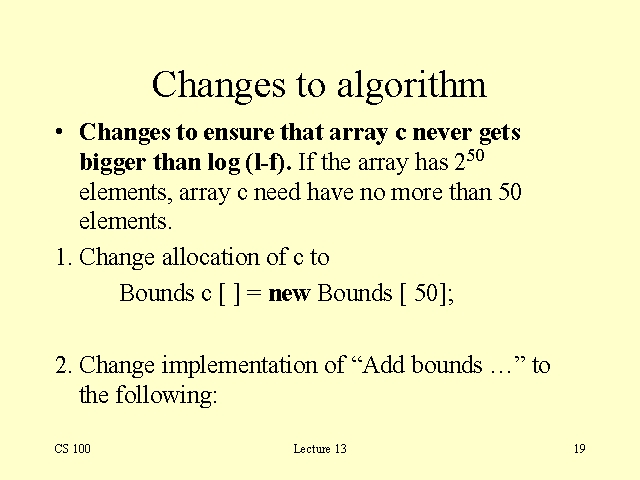 Changes to algorithm

• Changes to ensure that array c never gets bigger than log (l-f). If the array has $2^{50}$ elements, array c need have no more than 50 elements.

1. Change allocation of c to

Bounds c [ ] = new Bounds [ 50];

2. Change implementation of "Add bounds …" to the following:

CS 100
Lecture 13
19